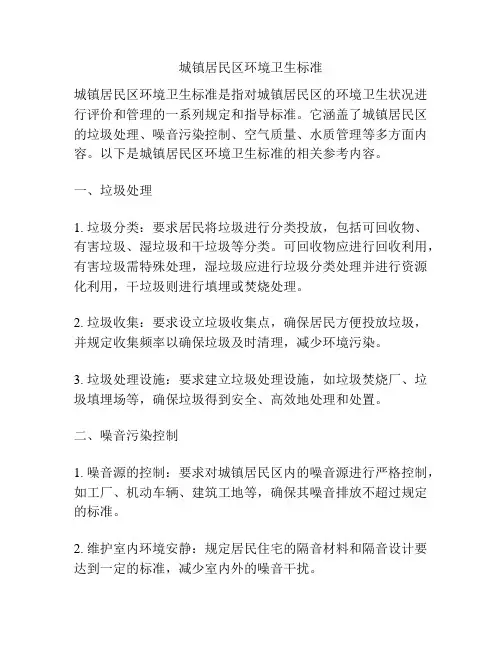 城镇居民区环境卫生标准

城镇居民区环境卫生标准是指对城镇居民区的环境卫生状况进行评价和管理的一系列规定和指导标准。它涵盖了城镇居民区的垃圾处理、噪音污染控制、空气质量、水质管理等多方面内容。以下是城镇居民区环境卫生标准的相关参考内容。

一、垃圾处理

1. 垃圾分类：要求居民将垃圾进行分类投放，包括可回收物、有害垃圾、湿垃圾和干垃圾等分类。可回收物应进行回收利用，有害垃圾需特殊处理，湿垃圾应进行垃圾分类处理并进行资源化利用，干垃圾则进行填埋或焚烧处理。

2. 垃圾收集：要求设立垃圾收集点，确保居民方便投放垃圾，并规定收集频率以确保垃圾及时清理，减少环境污染。

3. 垃圾处理设施：要求建立垃圾处理设施，如垃圾焚烧厂、垃圾填埋场等，确保垃圾得到安全、高效地处理和处置。

二、噪音污染控制

1. 噪音源的控制：要求对城镇居民区内的噪音源进行严格控制，如工厂、机动车辆、建筑工地等，确保其噪音排放不超过规定的标准。

2. 维护室内环境安静：规定居民住宅的隔音材料和隔音设计要达到一定的标准，减少室内外的噪音干扰。